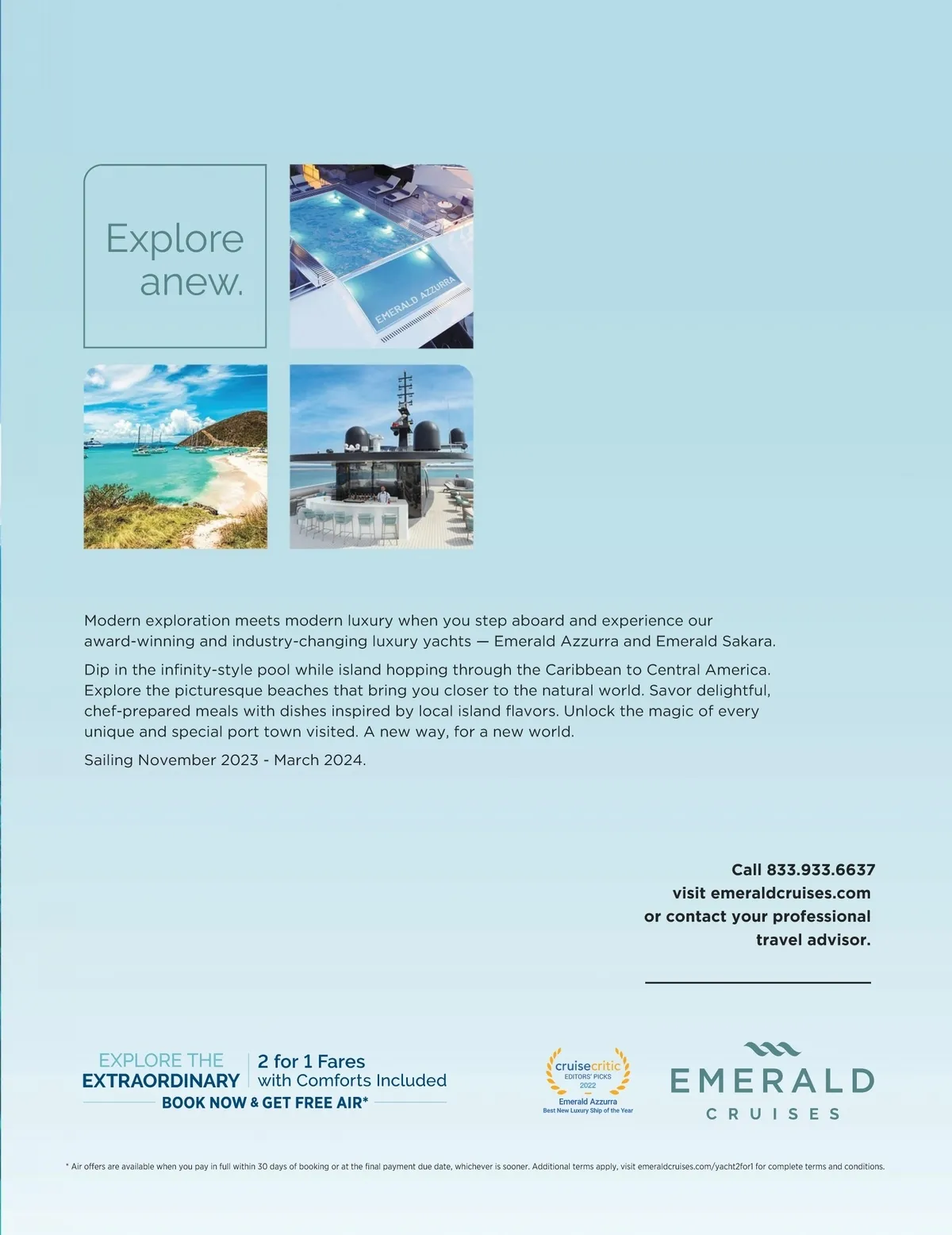 Explore anew.

EMERALD AZZURRA

Modern exploration meets modern luxury when you step aboard and experience our award-winning and industry-changing luxury yachts — Emerald Azzurra and Emerald Sakara.

Dip in the infinity-style pool while island hopping through the Caribbean to Central America. Explore the picturesque beaches that bring you closer to the natural world. Savor delightful, chef-prepared meals with dishes inspired by local island flavors. Unlock the magic of every unique and special port town visited. A new way, for a new world.

Sailing November 2023 - March 2024.

Call 833.933.6637
visit emeraldcruises.com
or contact your professional
travel advisor.

EXPLORE THE
EXTRAORDINARY
2 for 1 Fares
with Comforts Included
BOOK NOW & GET FREE AIR*

cruisecritic
EDITORS' PICKS
2022
Emerald Azzurra
Best New Luxury Ship of the Year

EMERALD
CRUISES

* Air offers are available when you pay in full within 30 days of booking or at the final payment due date, whichever is sooner. Additional terms apply, visit emeraldcruises.com/yacht2for1 for complete terms and conditions.